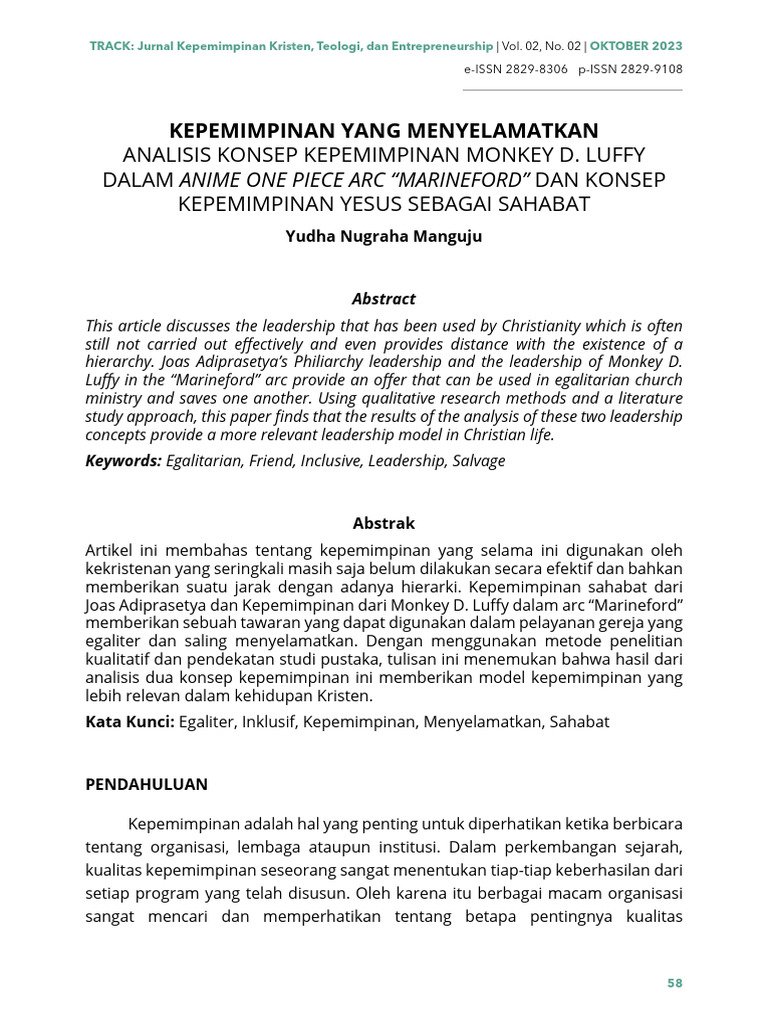 TRACK: Jurnal Kepemimpinan Kristen, Teologi, dan Entrepreneurship | Vol. 02, No. 02 | OKTOBER 2023
e-ISSN 2829-8306 p-ISSN 2829-9108

KEPEMIMPINAN YANG MENYELAMATKAN
ANALISIS KONSEP KEPEMIMPINAN MONKEY D. LUFFY DALAM ANIME ONE PIECE ARC "MARINEFORD" DAN KONSEP KEPEMIMPINAN YESUS SEBAGAI SAHABAT

Yudha Nugraha Manguju

Abstract

This article discusses the leadership that has been used by Christianity which is often still not carried out effectively and even provides distance with the existence of a hierarchy. Joas Adiprasetya's Philiarchy leadership and the leadership of Monkey D. Luffy in the "Marineford" arc provide an offer that can be used in egalitarian church ministry and saves one another. Using qualitative research methods and a literature study approach, this paper finds that the results of the analysis of these two leadership concepts provide a more relevant leadership model in Christian life.

Keywords: Egalitarian, Friend, Inclusive, Leadership, Salvage

Abstrak

Artikel ini membahas tentang kepemimpinan yang selama ini digunakan oleh kekristenan yang seringkali masih saja belum dilakukan secara efektif dan bahkan memberikan suatu jarak dengan adanya hierarki. Kepemimpinan sahabat dari Joas Adiprasetya dan Kepemimpinan dari Monkey D. Luffy dalam arc "Marineford" memberikan sebuah tawaran yang dapat digunakan dalam pelayanan gereja yang egaliter dan saling menyelamatkan. Dengan menggunakan metode penelitian kualitatif dan pendekatan studi pustaka, tulisan ini menemukan bahwa hasil dari analisis dua konsep kepemimpinan ini memberikan model kepemimpinan yang lebih relevan dalam kehidupan Kristen.

Kata Kunci: Egaliter, Inklusif, Kepemimpinan, Menyelamatkan, Sahabat

PENDAHULUAN

Kepemimpinan adalah hal yang penting untuk diperhatikan ketika berbicara tentang organisasi, lembaga ataupun institusi. Dalam perkembangan sejarah, kualitas kepemimpinan seseorang sangat menentukan tiap-tiap keberhasilan dari setiap program yang telah disusun. Oleh karena itu berbagai macam organisasi sangat mencari dan memperhatikan tentang betapa pentingnya kualitas

58